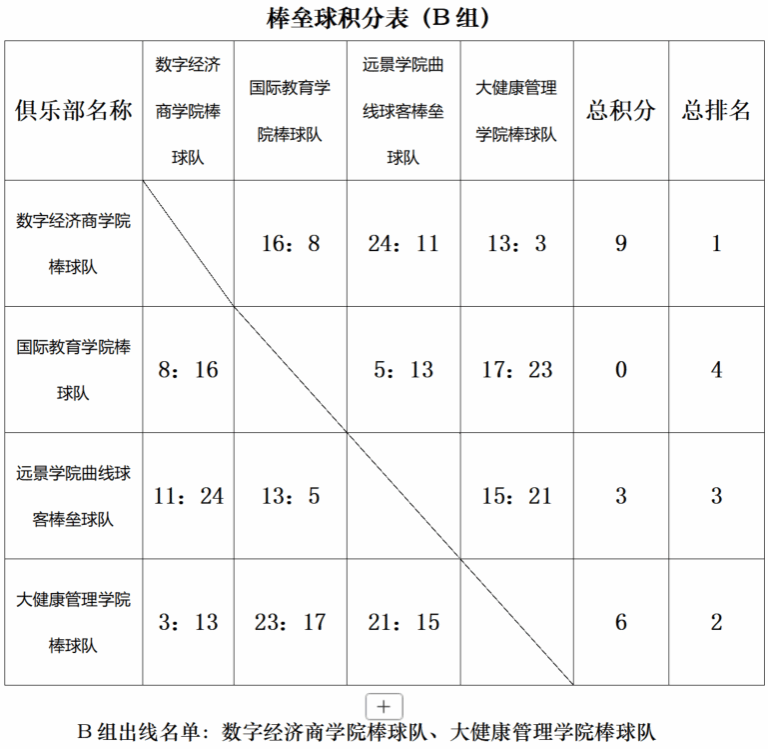 棒垒球积分表（B 组）

| 俱乐部名称 | 数字经济商学院棒球队 | 国际教育学院棒球队 | 远景学院曲线球客棒垒球队 | 大健康管理学院棒球队 | 总积分 | 总排名 |
|---|---|---|---|---|---|---|
| 数字经济商学院棒球队 | | 16：8 | 24：11 | 13：3 | 9 | 1 |
| 国际教育学院棒球队 | 8：16 | | 5：13 | 17：23 | 0 | 4 |
| 远景学院曲线球客棒垒球队 | 11：24 | 13：5 | | 15：21 | 3 | 3 |
| 大健康管理学院棒球队 | 3：13 | 23：17 | 21：15 | | 6 | 2 |

+

B 组出线名单：数字经济商学院棒球队、大健康管理学院棒球队